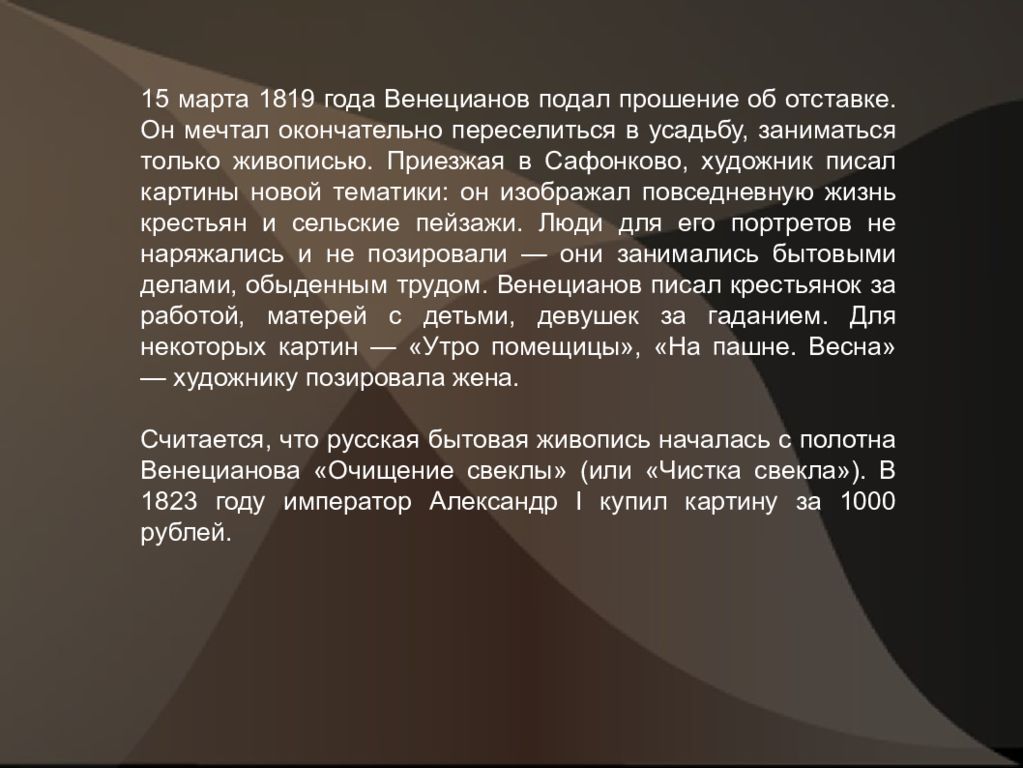 15 марта 1819 года Венецианов подал прошение об отставке. Он мечтал окончательно переселиться в усадьбу, заниматься только живописью. Приезжая в Сафонково, художник писал картины новой тематики: он изображал повседневную жизнь крестьян и сельские пейзажи. Люди для его портретов не наряжались и не позировали — они занимались бытовыми делами, обыденным трудом. Венецианов писал крестьянок за работой, матерей с детьми, девушек за гаданием. Для некоторых картин — «Утро помещицы», «На пашне. Весна» — художнику позировала жена.

Считается, что русская бытовая живопись началась с полотна Венецианова «Очищение свеклы» (или «Чистка свекла»). В 1823 году император Александр I купил картину за 1000 рублей.